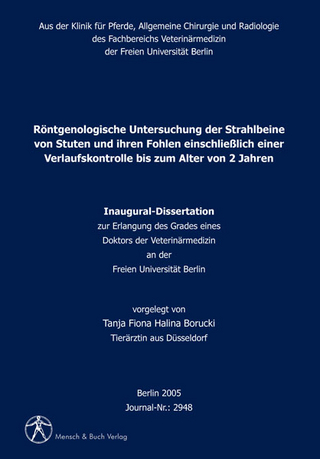 Aus der Klinik für Pferde, Allgemeine Chirurgie und Radiologie des Fachbereichs Veterinärmedizin der Freien Universität Berlin

Röntgenologische Untersuchung der Strahlbeine von Stuten und ihren Fohlen einschließlich einer Verlaufskontrolle bis zum Alter von 2 Jahren

Inaugural-Dissertation
zur Erlangung des Grades eines
Doktors der Veterinärmedizin
an der
Freien Universität Berlin

vorgelegt von
Tanja Fiona Halina Borucki
Tierärztin aus Düsseldorf

Berlin 2005
Journal-Nr.: 2948

Mensch & Buch Verlag